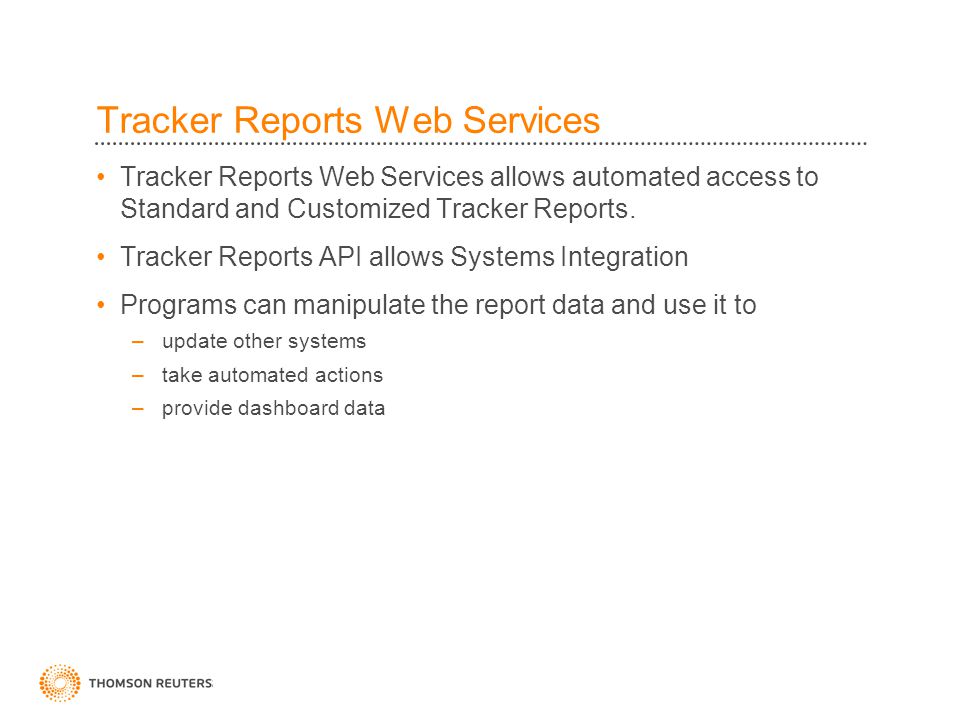 Tracker Reports Web Services

• Tracker Reports Web Services allows automated access to Standard and Customized Tracker Reports.

• Tracker Reports API allows Systems Integration

• Programs can manipulate the report data and use it to
– update other systems
– take automated actions
– provide dashboard data

THOMSON REUTERS